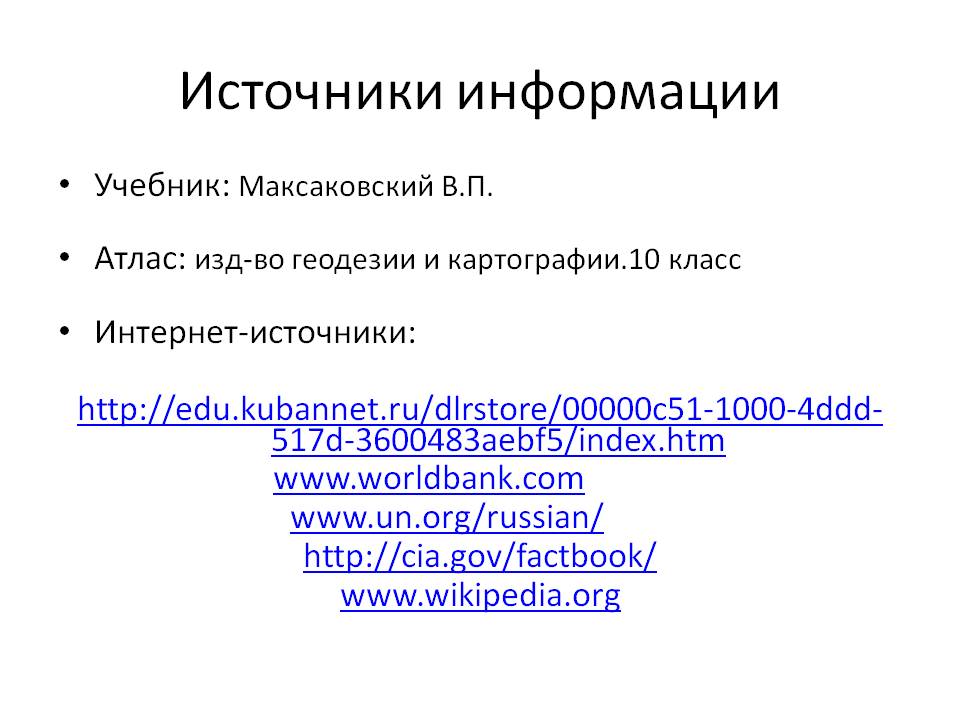 Источники информации

• Учебник: Максаковский В.П.

• Атлас: изд-во геодезии и картографии.10 класс

• Интернет-источники:

http://edu.kubannet.ru/dlrstore/00000c51-1000-4ddd-517d-3600483aebf5/index.htm
www.worldbank.com
www.un.org/russian/
http://cia.gov/factbook/
www.wikipedia.org